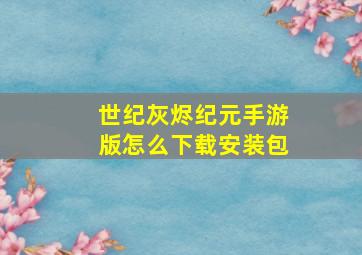 世纪灰烬纪元手游版怎么下载安装包